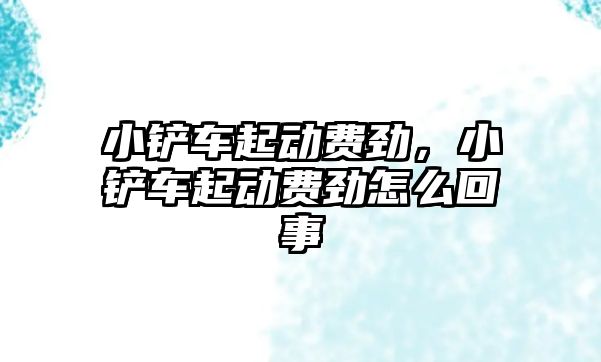 小铲车起动费劲，小铲车起动费劲怎么回事